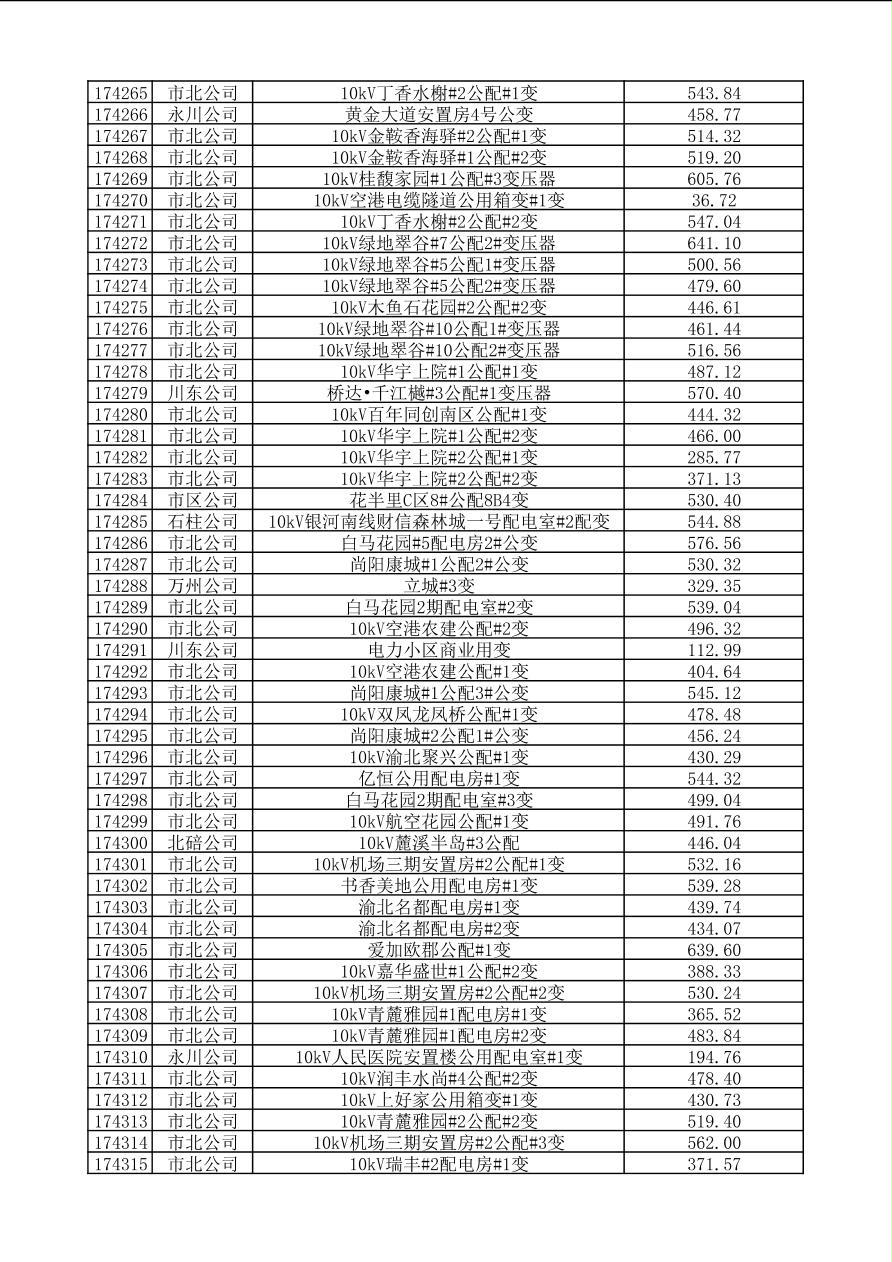 | | | | |
|---|---|---|---|
| 174265 | 市北公司 | 10kV丁香水榭#2公配#1变 | 543.84 |
| 174266 | 永川公司 | 黄金大道安置房4号公变 | 458.77 |
| 174267 | 市北公司 | 10kV金鞍香海驿#2公配#1变 | 514.32 |
| 174268 | 市北公司 | 10kV金鞍香海驿#1公配#2变 | 519.20 |
| 174269 | 市北公司 | 10kV桂馥家园#1公配#3变压器 | 605.76 |
| 174270 | 市北公司 | 10kV空港电缆隧道公用箱变#1变 | 36.72 |
| 174271 | 市北公司 | 10kV丁香水榭#2公配#2变 | 547.04 |
| 174272 | 市北公司 | 10kV绿地翠谷#7公配2#变压器 | 641.10 |
| 174273 | 市北公司 | 10kV绿地翠谷#5公配1#变压器 | 500.56 |
| 174274 | 市北公司 | 10kV绿地翠谷#5公配2#变压器 | 479.60 |
| 174275 | 市北公司 | 10kV木鱼石花园#2公配#2变 | 446.61 |
| 174276 | 市北公司 | 10kV绿地翠谷#10公配1#变压器 | 461.44 |
| 174277 | 市北公司 | 10kV绿地翠谷#10公配2#变压器 | 516.56 |
| 174278 | 市北公司 | 10kV华宇上院#1公配#1变 | 487.12 |
| 174279 | 川东公司 | 桥达•千江樾#3公配#1变压器 | 570.40 |
| 174280 | 市北公司 | 10kV百年同创南区公配#1变 | 444.32 |
| 174281 | 市北公司 | 10kV华宇上院#1公配#2变 | 466.00 |
| 174282 | 市北公司 | 10kV华宇上院#2公配#1变 | 285.77 |
| 174283 | 市北公司 | 10kV华宇上院#2公配#2变 | 371.13 |
| 174284 | 市区公司 | 花半里C区8#公配8B4变 | 530.40 |
| 174285 | 石柱公司 | 10kV银河南线财信森林城一号配电室#2配变 | 544.88 |
| 174286 | 市北公司 | 白马花园#5配电房2#公变 | 576.56 |
| 174287 | 市北公司 | 尚阳康城#1公配2#公变 | 530.32 |
| 174288 | 万州公司 | 立城#3变 | 329.35 |
| 174289 | 市北公司 | 白马花园2期配电室#2变 | 539.04 |
| 174290 | 市北公司 | 10kV空港农建公配#2变 | 496.32 |
| 174291 | 川东公司 | 电力小区商业用变 | 112.99 |
| 174292 | 市北公司 | 10kV空港农建公配#1变 | 404.64 |
| 174293 | 市北公司 | 尚阳康城#1公配3#公变 | 545.12 |
| 174294 | 市北公司 | 10kV双凤龙凤桥公配#1变 | 478.48 |
| 174295 | 市北公司 | 尚阳康城#2公配1#公变 | 456.24 |
| 174296 | 市北公司 | 10kV渝北聚兴公配#1变 | 430.29 |
| 174297 | 市北公司 | 亿恒公用配电房#1变 | 544.32 |
| 174298 | 市北公司 | 白马花园2期配电室#3变 | 499.04 |
| 174299 | 市北公司 | 10kV航空花园公配#1变 | 491.76 |
| 174300 | 北碚公司 | 10kV麓溪半岛#3公配 | 446.04 |
| 174301 | 市北公司 | 10kV机场三期安置房#2公配#1变 | 532.16 |
| 174302 | 市北公司 | 书香美地公用配电房#1变 | 539.28 |
| 174303 | 市北公司 | 渝北名都配电房#1变 | 439.74 |
| 174304 | 市北公司 | 渝北名都配电房#2变 | 434.07 |
| 174305 | 市北公司 | 爱加欧郡公配#1变 | 639.60 |
| 174306 | 市北公司 | 10kV嘉华盛世#1公配#2变 | 388.33 |
| 174307 | 市北公司 | 10kV机场三期安置房#2公配#2变 | 530.24 |
| 174308 | 市北公司 | 10kV青麓雅园#1配电房#1变 | 365.52 |
| 174309 | 市北公司 | 10kV青麓雅园#1配电房#2变 | 483.84 |
| 174310 | 永川公司 | 10kV人民医院安置楼公用配电室#1变 | 194.76 |
| 174311 | 市北公司 | 10kV润丰水尚#4公配#2变 | 478.40 |
| 174312 | 市北公司 | 10kV上好家公用箱变#1变 | 430.73 |
| 174313 | 市北公司 | 10kV青麓雅园#2公配#2变 | 519.40 |
| 174314 | 市北公司 | 10kV机场三期安置房#2公配#3变 | 562.00 |
| 174315 | 市北公司 | 10kV瑞丰#2配电房#1变 | 371.57 |